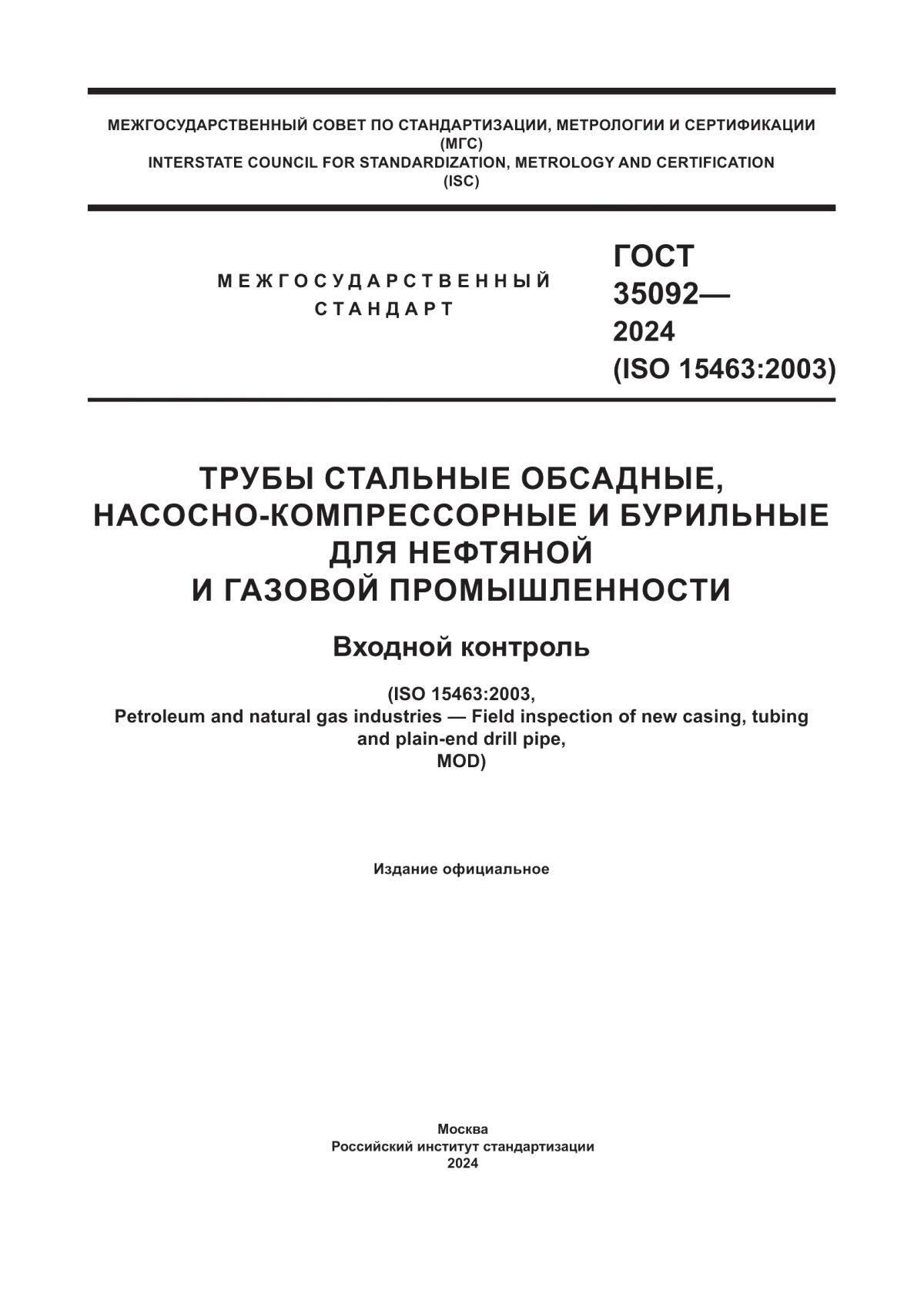 МЕЖГОСУДАРСТВЕННЫЙ СОВЕТ ПО СТАНДАРТИЗАЦИИ, МЕТРОЛОГИИ И СЕРТИФИКАЦИИ
(МГС)
INTERSTATE COUNCIL FOR STANDARDIZATION, METROLOGY AND CERTIFICATION
(ISC)

МЕЖГОСУДАРСТВЕННЫЙ
СТАНДАРТ

ГОСТ
35092—
2024
(ISO 15463:2003)

ТРУБЫ СТАЛЬНЫЕ ОБСАДНЫЕ, НАСОСНО-КОМПРЕССОРНЫЕ И БУРИЛЬНЫЕ ДЛЯ НЕФТЯНОЙ И ГАЗОВОЙ ПРОМЫШЛЕННОСТИ

Входной контроль

(ISO 15463:2003,
Petroleum and natural gas industries — Field inspection of new casing, tubing and plain-end drill pipe,
MOD)

Издание официальное

Москва
Российский институт стандартизации
2024